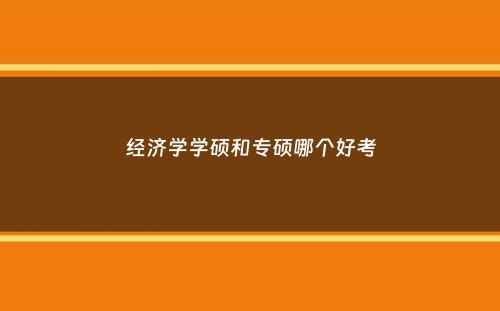 经济学学硕和专硕哪个好考